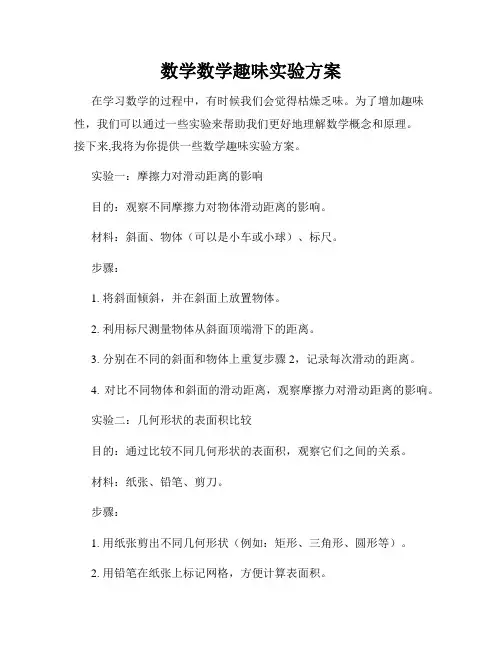 数学数学趣味实验方案

在学习数学的过程中，有时候我们会觉得枯燥乏味。为了增加趣味性，我们可以通过一些实验来帮助我们更好地理解数学概念和原理。接下来,我将为你提供一些数学趣味实验方案。

实验一：摩擦力对滑动距离的影响

目的：观察不同摩擦力对物体滑动距离的影响。

材料：斜面、物体（可以是小车或小球）、标尺。

步骤：

1. 将斜面倾斜，并在斜面上放置物体。

2. 利用标尺测量物体从斜面顶端滑下的距离。

3. 分别在不同的斜面和物体上重复步骤 2，记录每次滑动的距离。

4. 对比不同物体和斜面的滑动距离，观察摩擦力对滑动距离的影响。

实验二：几何形状的表面积比较

目的：通过比较不同几何形状的表面积，观察它们之间的关系。

材料：纸张、铅笔、剪刀。

步骤：

1. 用纸张剪出不同几何形状（例如：矩形、三角形、圆形等）。

2. 用铅笔在纸张上标记网格，方便计算表面积。